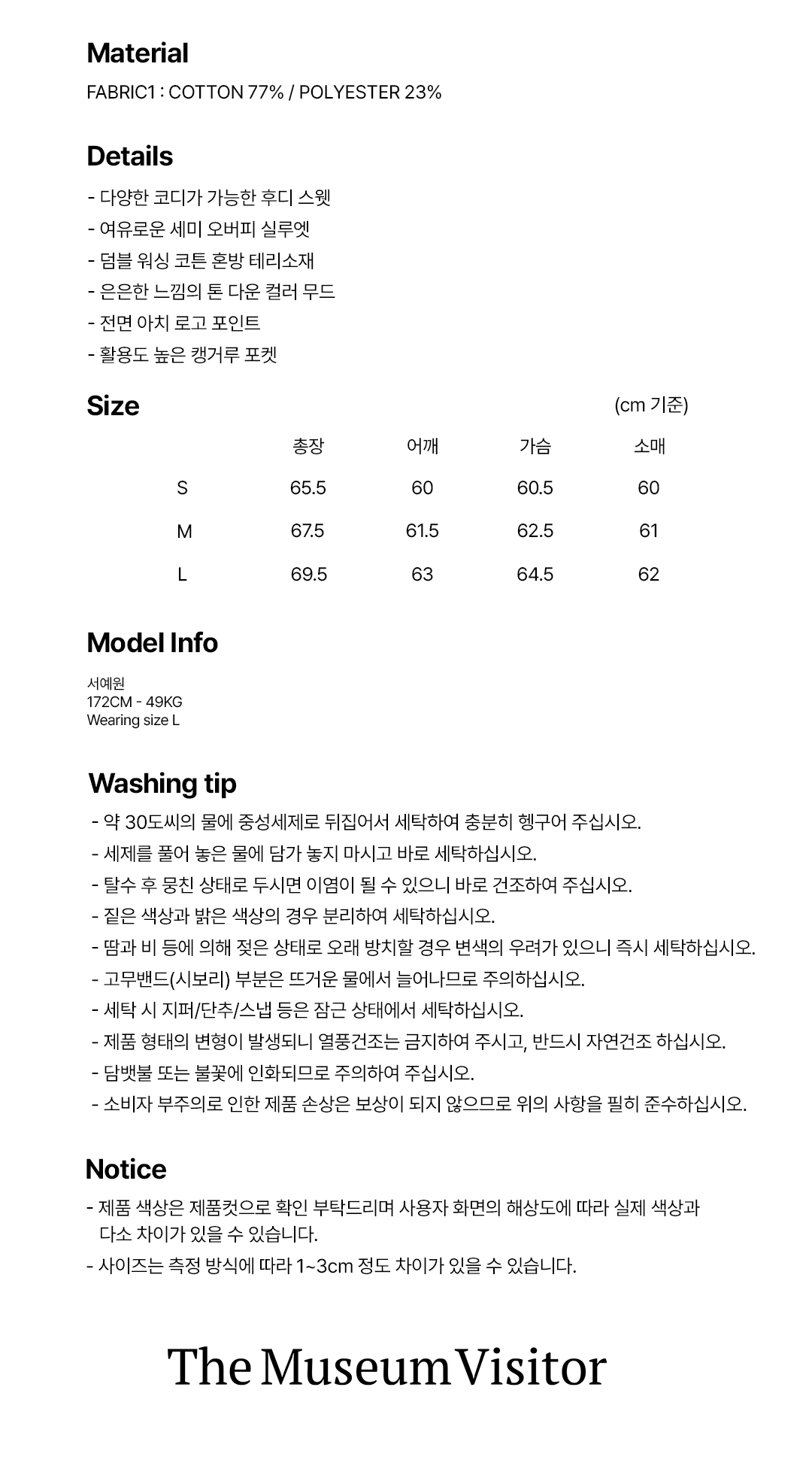 Material

FABRIC1 : COTTON 77% / POLYESTER 23%

Details

- 다양한 코디가 가능한 후디 스웻
- 여유로운 세미 오버피 실루엣
- 덤블 워싱 코튼 혼방 테리소재
- 은은한 느낌의 톤 다운 컬러 무드
- 전면 아치 로고 포인트
- 활용도 높은 캥거루 포켓

Size

(cm 기준)

| | 총장 | 어깨 | 가슴 | 소매 |
|---|---|---|---|---|
| S | 65.5 | 60 | 60.5 | 60 |
| M | 67.5 | 61.5 | 62.5 | 61 |
| L | 69.5 | 63 | 64.5 | 62 |

Model Info

서예원
172CM - 49KG
Wearing size L

Washing tip

- 약 30도씨의 물에 중성세제로 뒤집어서 세탁하여 충분히 헹구어 주십시오.
- 세제를 풀어 놓은 물에 담가 놓지 마시고 바로 세탁하십시오.
- 탈수 후 뭉친 상태로 두시면 이염이 될 수 있으니 바로 건조하여 주십시오.
- 짙은 색상과 밝은 색상의 경우 분리하여 세탁하십시오.
- 땀과 비 등에 의해 젖은 상태로 오래 방치할 경우 변색의 우려가 있으니 즉시 세탁하십시오.
- 고무밴드(시보리) 부분은 뜨거운 물에서 늘어나므로 주의하십시오.
- 세탁 시 지퍼/단추/스냅 등은 잠근 상태에서 세탁하십시오.
- 제품 형태의 변형이 발생되니 열풍건조는 금지하여 주시고, 반드시 자연건조 하십시오.
- 담뱃불 또는 불꽃에 인화되므로 주의하여 주십시오.
- 소비자 부주의로 인한 제품 손상은 보상이 되지 않으므로 위의 사항을 필히 준수하십시오.

Notice

- 제품 색상은 제품컷으로 확인 부탁드리며 사용자 화면의 해상도에 따라 실제 색상과 다소 차이가 있을 수 있습니다.
- 사이즈는 측정 방식에 따라 1~3cm 정도 차이가 있을 수 있습니다.

The Museum Visitor